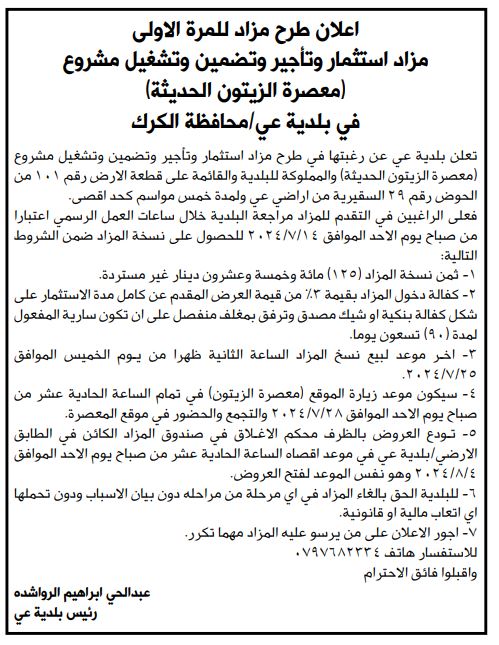 اعلان طرح مزاد للمرة الاولى
مزاد استثمار وتأجير وتضمين وتشغيل مشروع
(معصرة الزيتون الحديثة)
في بلدية عي/محافظة الكرك

تعلن بلدية عي عن رغبتها في طرح مزاد استثمار وتأجير وتضمين وتشغيل مشروع (معصرة الزيتون الحديثة) والمملوكة للبلدية والقائمة على قطعة الارض رقم ١٠١ من الحوض رقم ٢٩ السقيرية من اراضي عي ولمدة خمس مواسم كحد اقصى.
فعلى الراغبين في التقدم للمزاد مراجعة البلدية خلال ساعات العمل الرسمي اعتبارا من صباح يوم الاحد الموافق ٢٠٢٤/٧/١٤ للحصول على نسخة المزاد ضمن الشروط التالية:
١- ثمن نسخة المزاد (١٢٥) مائة وخمسة وعشرون دينار غير مستردة.
٢- كفالة دخول المزاد بقيمة ٣٪ من قيمة العرض المقدم عن كامل مدة الاستثمار على شكل كفالة بنكية او شيك مصدق وترفق بمغلف منفصل على ان تكون سارية المفعول لمدة (٩٠) تسعون يوما.
٣- اخر موعد لبيع نسخ المزاد الساعة الثانية ظهرا من يوم الخميس الموافق ٢٠٢٤/٧/٢٥.
٤- سيكون موعد زيارة الموقع (معصرة الزيتون) في تمام الساعة الحادية عشر من صباح يوم الاحد الموافق ٢٠٢٤/٧/٢٨ والتجمع والحضور في موقع المعصرة.
٥- تودع العروض بالظرف محكم الاغلاق في صندوق المزاد الكائن في الطابق الارضي/بلدية عي في موعد اقصاه الساعة الحادية عشر من صباح يوم الاحد الموافق ٢٠٢٤/٨/٤ وهو نفس الموعد لفتح العروض.
٦- للبلدية الحق بالغاء المزاد في اي مرحلة من مراحله دون بيان الاسباب ودون تحملها اي اتعاب مالية او قانونية.
٧- اجور الاعلان على من يرسو عليه المزاد مهما تكرر.
للاستفسار هاتف ٠٧٩٧٦٨٢٣٣٤
واقبلوا فائق الاحترام

عبدالحي ابراهيم الرواشده
رئيس بلدية عي